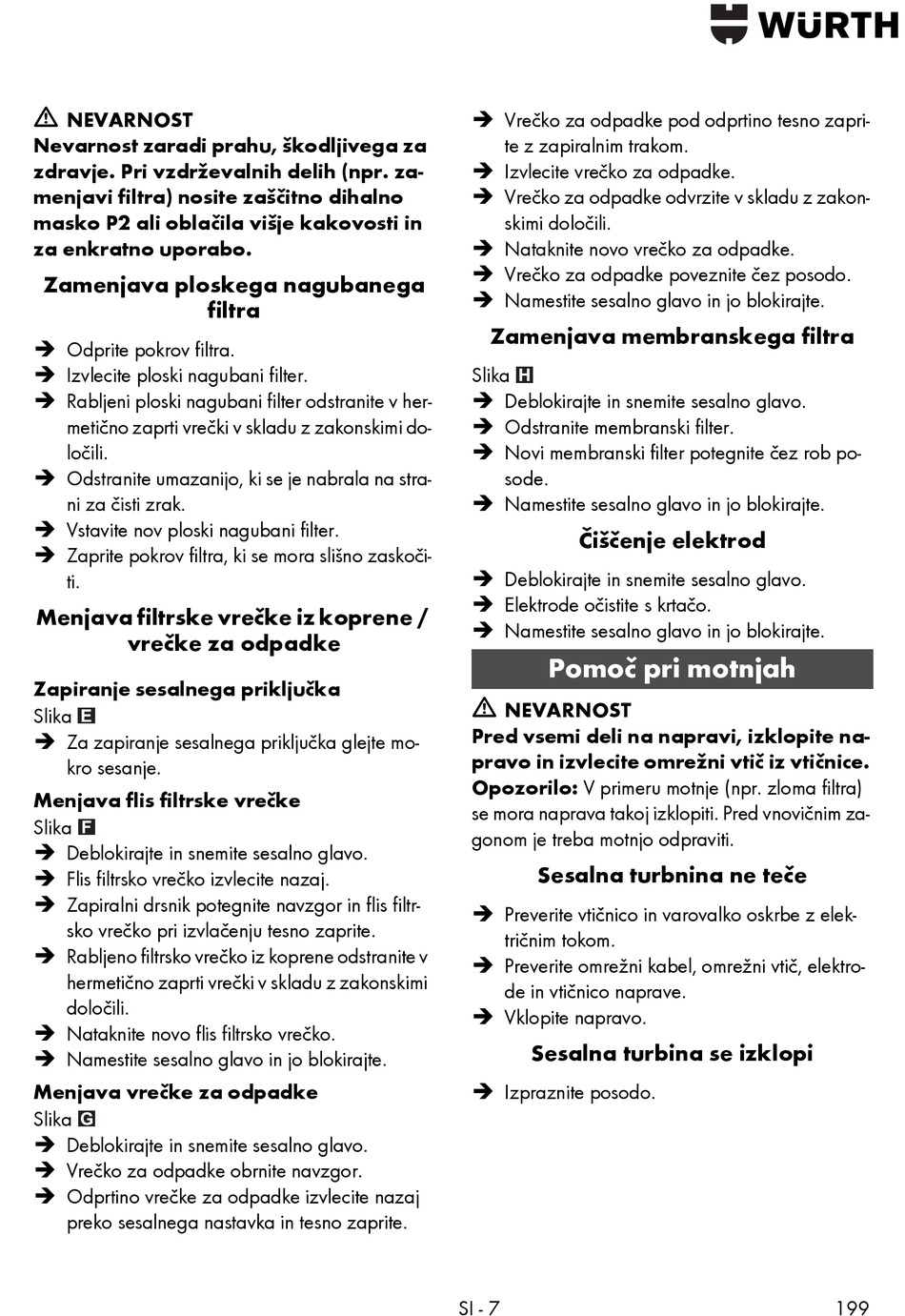 WÜRTH

⚠ NEVARNOST
Nevarnost zaradi prahu, škodljivega za zdravje. Pri vzdrževalnih delih (npr. zamenjavi filtra) nosite zaščitno dihalno masko P2 ali oblačila višje kakovosti in za enkratno uporabo.

Zamenjava ploskega nagubanega filtra

➔ Odprite pokrov filtra.
➔ Izvlecite ploski nagubani filter.
➔ Rabljeni ploski nagubani filter odstranite v hermetično zaprti vrečki v skladu z zakonskimi določili.
➔ Odstranite umazanijo, ki se je nabrala na strani za čisti zrak.
➔ Vstavite nov ploski nagubani filter.
➔ Zaprite pokrov filtra, ki se mora slišno zaskočiti.

Menjava filtrske vrečke iz koprene / vrečke za odpadke

Zapiranje sesalnega priključka
Slika E
➔ Za zapiranje sesalnega priključka glejte mokro sesanje.

Menjava flis filtrske vrečke
Slika F
➔ Deblokirajte in snemite sesalno glavo.
➔ Flis filtrsko vrečko izvlecite nazaj.
➔ Zapiralni drsnik potegnite navzgor in flis filtrsko vrečko pri izvlačenju tesno zaprite.
➔ Rabljeno filtrsko vrečko iz koprene odstranite v hermetično zaprti vrečki v skladu z zakonskimi določili.
➔ Nataknite novo flis filtrsko vrečko.
➔ Namestite sesalno glavo in jo blokirajte.

Menjava vrečke za odpadke
Slika G
➔ Deblokirajte in snemite sesalno glavo.
➔ Vrečko za odpadke obrnite navzgor.
➔ Odprtino vrečke za odpadke izvlecite nazaj preko sesalnega nastavka in tesno zaprite.

➔ Vrečko za odpadke pod odprtino tesno zaprite z zapiralnim trakom.
➔ Izvlecite vrečko za odpadke.
➔ Vrečko za odpadke odvrzite v skladu z zakonskimi določili.
➔ Nataknite novo vrečko za odpadke.
➔ Vrečko za odpadke poveznite čez posodo.
➔ Namestite sesalno glavo in jo blokirajte.

Zamenjava membranskega filtra
Slika H
➔ Deblokirajte in snemite sesalno glavo.
➔ Odstranite membranski filter.
➔ Novi membranski filter potegnite čez rob posode.
➔ Namestite sesalno glavo in jo blokirajte.

Čiščenje elektrod
➔ Deblokirajte in snemite sesalno glavo.
➔ Elektrode očistite s krtačo.
➔ Namestite sesalno glavo in jo blokirajte.

Pomoč pri motnjah

⚠ NEVARNOST
Pred vsemi deli na napravi, izklopite napravo in izvlecite omrežni vtič iz vtičnice.
Opozorilo: V primeru motnje (npr. zloma filtra) se mora naprava takoj izklopiti. Pred vnovičnim zagonom je treba motnjo odpraviti.

Sesalna turbnina ne teče
➔ Preverite vtičnico in varovalko oskrbe z električnim tokom.
➔ Preverite omrežni kabel, omrežni vtič, elektrode in vtičnico naprave.
➔ Vklopite napravo.

Sesalna turbina se izklopi
➔ Izpraznite posodo.

SI - 7 199